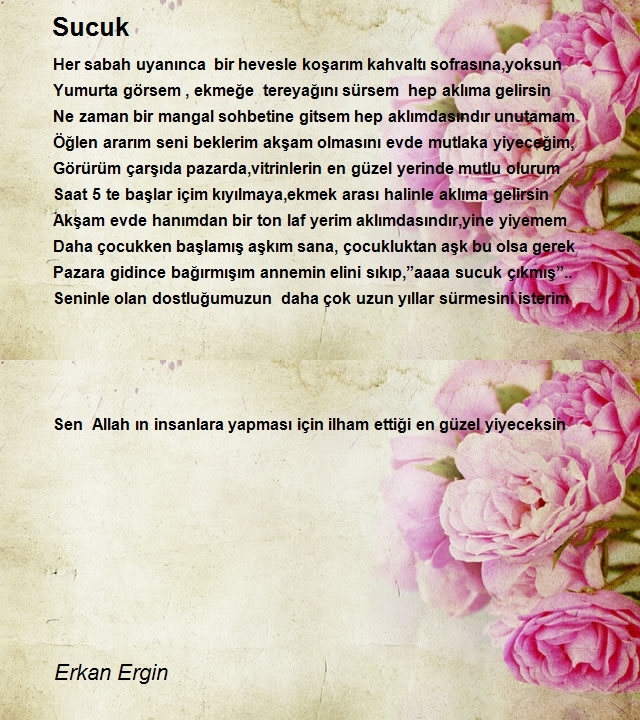 Sucuk

Her sabah uyanınca bir hevesle koşarım kahvaltı sofrasına,yoksun
Yumurta görsem , ekmeğe tereyağını sürsem hep aklıma gelirsin
Ne zaman bir mangal sohbetine gitsem hep aklımdasındır unutamam
Öğlen ararım seni beklerim akşam olmasını evde mutlaka yiyeceğim,
Görürüm çarşıda pazarda,vitrinlerin en güzel yerinde mutlu olurum
Saat 5 te başlar içim kıyılmaya,ekmek arası halinle aklıma gelirsin
Akşam evde hanımdan bir ton laf yerim aklımdasındır,yine yiyemem
Daha çocukken başlamış aşkım sana, çocukluktan aşk bu olsa gerek
Pazara gidince bağırmışım annemin elini sıkıp,"aaaa sucuk çıkmış"..
Seninle olan dostluğumuzun daha çok uzun yıllar sürmesini isterim

Sen Allah ın insanlara yapması için ilham ettiği en güzel yiyeceksin

Erkan Ergin